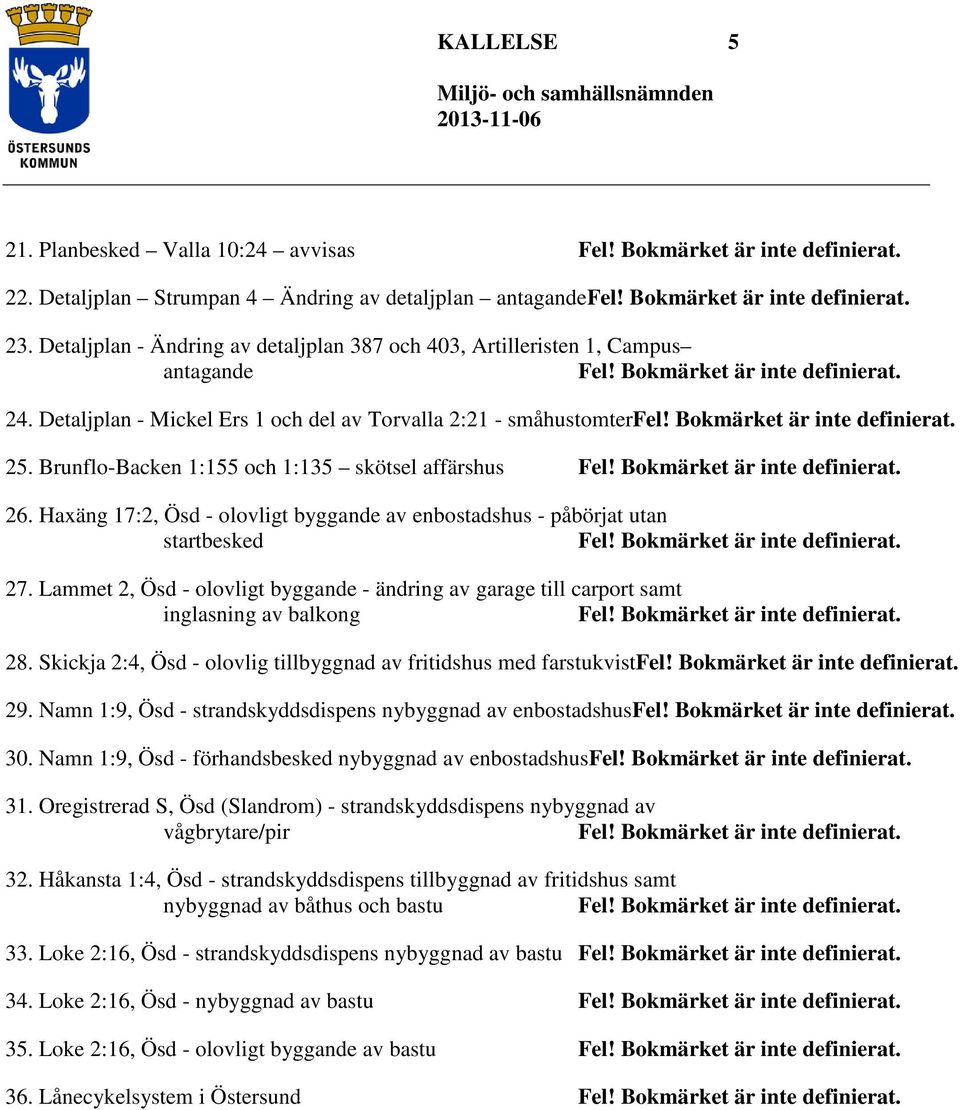 ÖSTERSUNDS KOMMUN

KALLELSE 5

Miljö- och samhällsnämnden
2013-11-06

21. Planbesked – Valla 10:24 – avvisas Fel! Bokmärket är inte definierat.

22. Detaljplan – Strumpan 4 – Ändring av detaljplan – antagandeFel! Bokmärket är inte definierat.

23. Detaljplan - Ändring av detaljplan 387 och 403, Artilleristen 1, Campus– antagande Fel! Bokmärket är inte definierat.

24. Detaljplan - Mickel Ers 1 och del av Torvalla 2:21 - småhustomterFel! Bokmärket är inte definierat.

25. Brunflo-Backen 1:155 och 1:135 – skötsel affärshus Fel! Bokmärket är inte definierat.

26. Haxäng 17:2, Ösd - olovligt byggande av enbostadshus - påbörjat utan startbesked Fel! Bokmärket är inte definierat.

27. Lammet 2, Ösd - olovligt byggande - ändring av garage till carport samt inglasning av balkong Fel! Bokmärket är inte definierat.

28. Skickja 2:4, Ösd - olovlig tillbyggnad av fritidshus med farstukvistFel! Bokmärket är inte definierat.

29. Namn 1:9, Ösd - strandskyddsdispens nybyggnad av enbostadshusFel! Bokmärket är inte definierat.

30. Namn 1:9, Ösd - förhandsbesked nybyggnad av enbostadshusFel! Bokmärket är inte definierat.

31. Oregistrerad S, Ösd (Slandrom) - strandskyddsdispens nybyggnad av vågbrytare/pir Fel! Bokmärket är inte definierat.

32. Håkansta 1:4, Ösd - strandskyddsdispens tillbyggnad av fritidshus samt nybyggnad av båthus och bastu Fel! Bokmärket är inte definierat.

33. Loke 2:16, Ösd - strandskyddsdispens nybyggnad av bastu Fel! Bokmärket är inte definierat.

34. Loke 2:16, Ösd - nybyggnad av bastu Fel! Bokmärket är inte definierat.

35. Loke 2:16, Ösd - olovligt byggande av bastu Fel! Bokmärket är inte definierat.

36. Lånecykelsystem i Östersund Fel! Bokmärket är inte definierat.